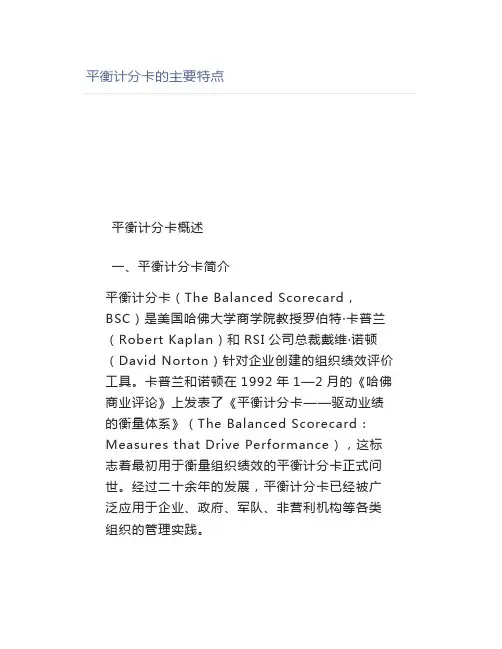 平衡计分卡的主要特点

平衡计分卡概述

一、平衡计分卡简介

平衡计分卡（The Balanced Scorecard，BSC）是美国哈佛大学商学院教授罗伯特·卡普兰（Robert Kaplan）和 RSI 公司总裁戴维·诺顿（David Norton）针对企业创建的组织绩效评价工具。卡普兰和诺顿在 1992 年 1—2 月的《哈佛商业评论》上发表了《平衡计分卡——驱动业绩的衡量体系》（The Balanced Scorecard：Measures that Drive Performance），这标志着最初用于衡量组织绩效的平衡计分卡正式问世。经过二十余年的发展，平衡计分卡已经被广泛应用于企业、政府、军队、非营利机构等各类组织的管理实践。